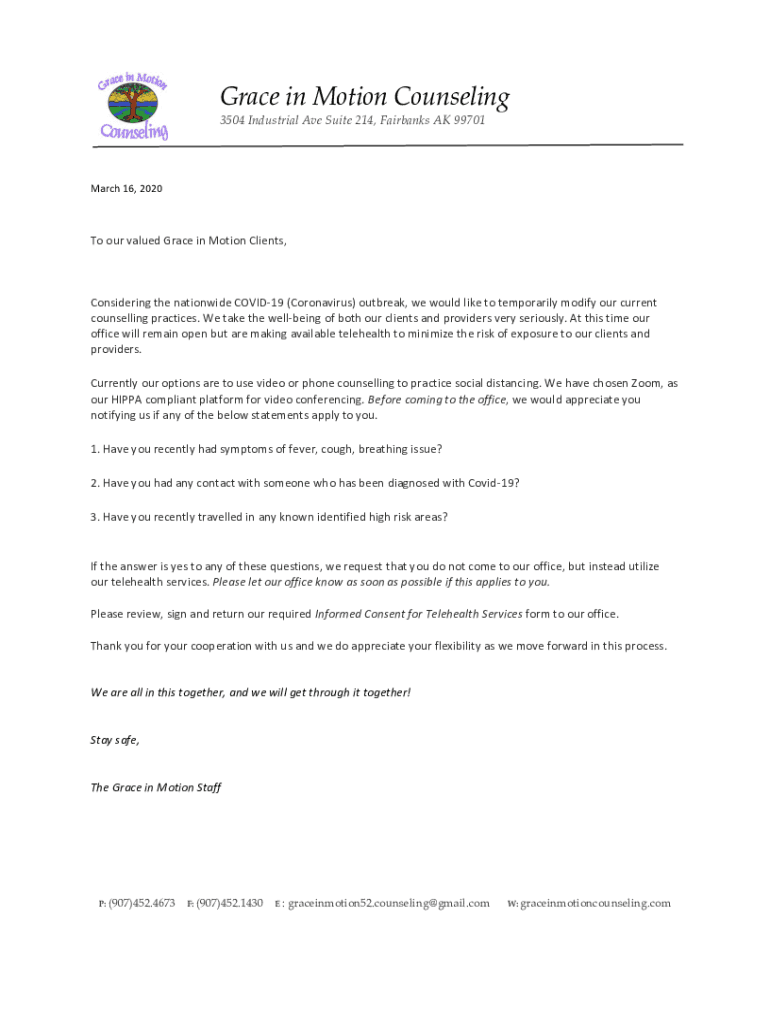 Grace in Motion Counseling

Grace in Motion
Counseling

3504 Industrial Ave Suite 214, Fairbanks AK 99701

March 16, 2020

To our valued Grace in Motion Clients,

Considering the nationwide COVID-19 (Coronavirus) outbreak, we would like to temporarily modify our current counselling practices. We take the well-being of both our clients and providers very seriously. At this time our office will remain open but are making available telehealth to minimize the risk of exposure to our clients and providers.

Currently our options are to use video or phone counselling to practice social distancing. We have chosen Zoom, as our HIPPA compliant platform for video conferencing. Before coming to the office, we would appreciate you notifying us if any of the below statements apply to you.

1. Have you recently had symptoms of fever, cough, breathing issue?

2. Have you had any contact with someone who has been diagnosed with Covid-19?

3. Have you recently travelled in any known identified high risk areas?

If the answer is yes to any of these questions, we request that you do not come to our office, but instead utilize our telehealth services. Please let our office know as soon as possible if this applies to you.

Please review, sign and return our required Informed Consent for Telehealth Services form to our office.

Thank you for your cooperation with us and we do appreciate your flexibility as we move forward in this process.

We are all in this together, and we will get through it together!

Stay safe,

The Grace in Motion Staff

P: (907)452.4673 F: (907)452.1430 E: graceinmotion52.counseling@gmail.com W: graceinmotioncounseling.com